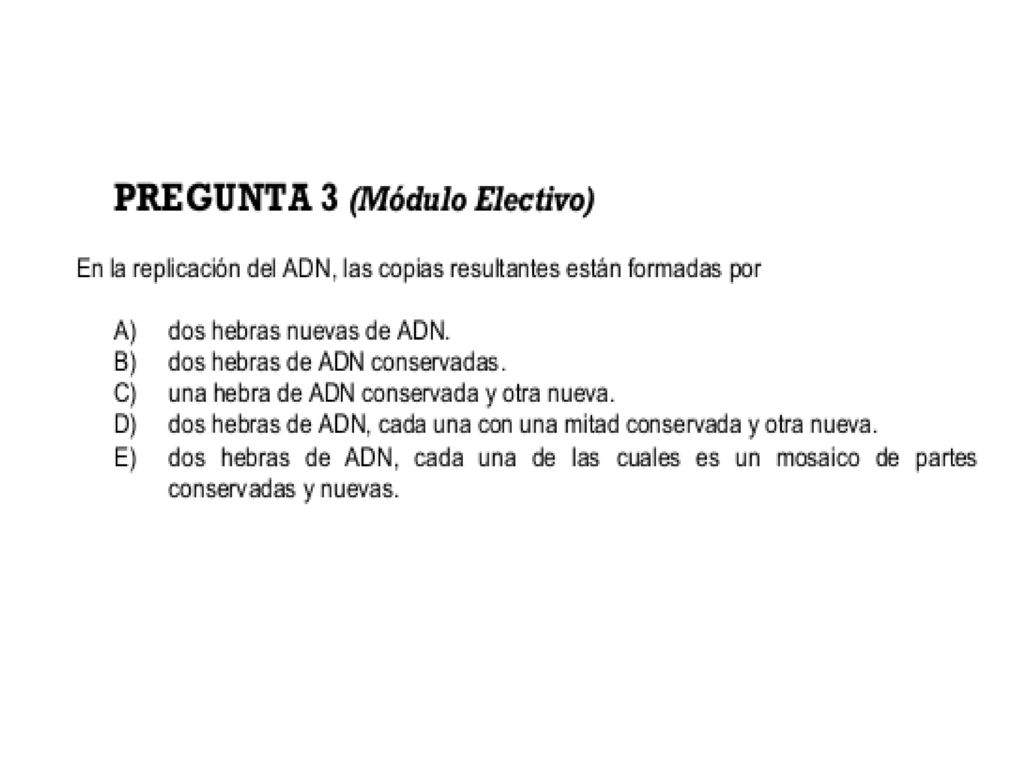 PREGUNTA 3 (Módulo Electivo)

En la replicación del ADN, las copias resultantes están formadas por

A) dos hebras nuevas de ADN.
B) dos hebras de ADN conservadas.
C) una hebra de ADN conservada y otra nueva.
D) dos hebras de ADN, cada una con una mitad conservada y otra nueva.
E) dos hebras de ADN, cada una de las cuales es un mosaico de partes conservadas y nuevas.